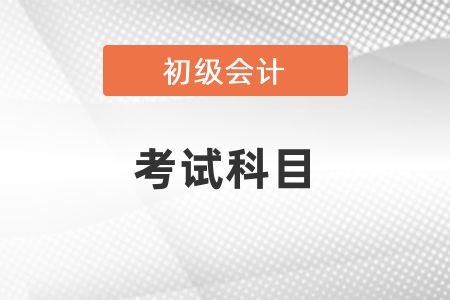 初级会计

考试科目